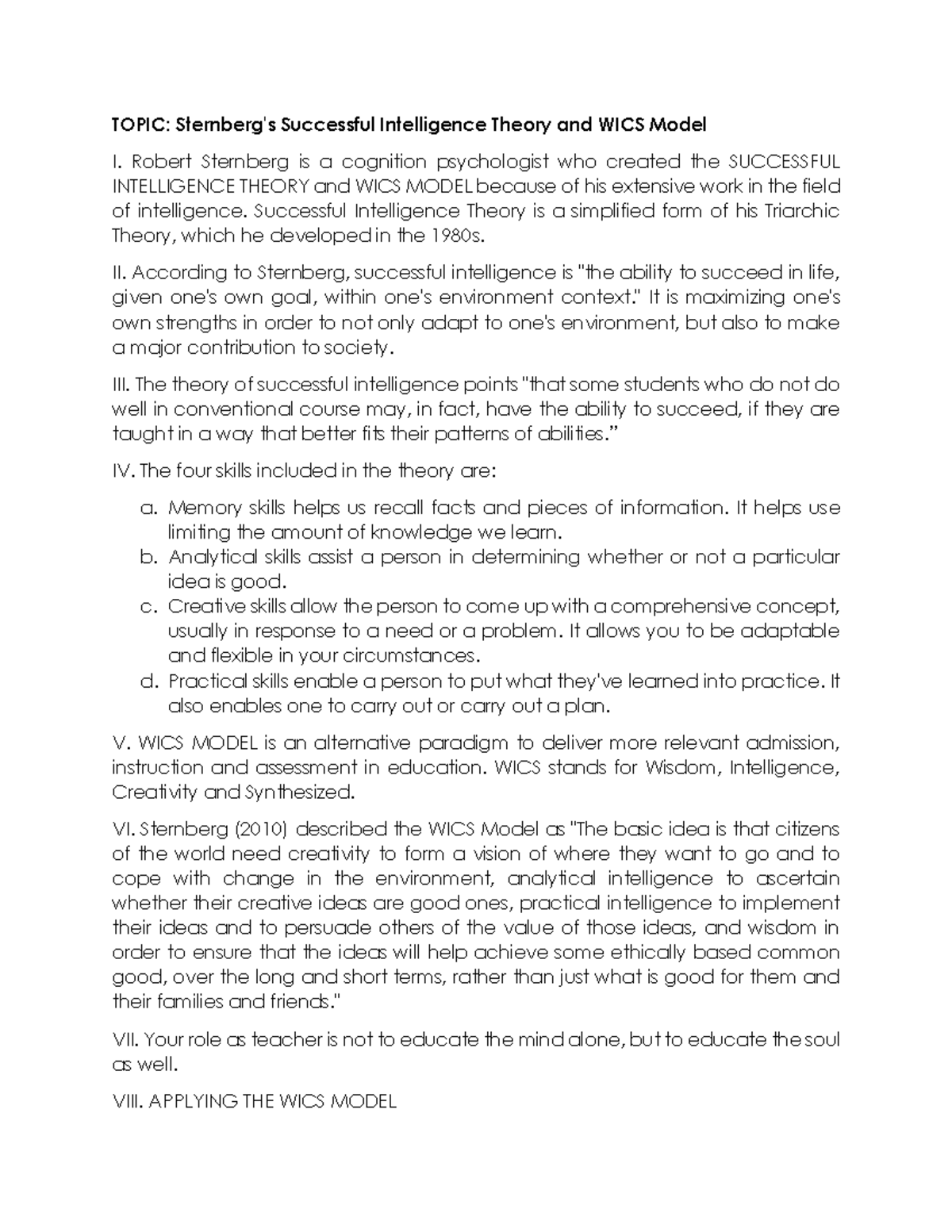 TOPIC: Sternberg's Successful Intelligence Theory and WICS Model

I. Robert Sternberg is a cognition psychologist who created the SUCCESSFUL INTELLIGENCE THEORY and WICS MODEL because of his extensive work in the field of intelligence. Successful Intelligence Theory is a simplified form of his Triarchic Theory, which he developed in the 1980s.

II. According to Sternberg, successful intelligence is "the ability to succeed in life, given one's own goal, within one's environment context." It is maximizing one's own strengths in order to not only adapt to one's environment, but also to make a major contribution to society.

III. The theory of successful intelligence points "that some students who do not do well in conventional course may, in fact, have the ability to succeed, if they are taught in a way that better fits their patterns of abilities."

IV. The four skills included in the theory are:

a. Memory skills helps us recall facts and pieces of information. It helps use limiting the amount of knowledge we learn.
b. Analytical skills assist a person in determining whether or not a particular idea is good.
c. Creative skills allow the person to come up with a comprehensive concept, usually in response to a need or a problem. It allows you to be adaptable and flexible in your circumstances.
d. Practical skills enable a person to put what they've learned into practice. It also enables one to carry out or carry out a plan.

V. WICS MODEL is an alternative paradigm to deliver more relevant admission, instruction and assessment in education. WICS stands for Wisdom, Intelligence, Creativity and Synthesized.

VI. Sternberg (2010) described the WICS Model as "The basic idea is that citizens of the world need creativity to form a vision of where they want to go and to cope with change in the environment, analytical intelligence to ascertain whether their creative ideas are good ones, practical intelligence to implement their ideas and to persuade others of the value of those ideas, and wisdom in order to ensure that the ideas will help achieve some ethically based common good, over the long and short terms, rather than just what is good for them and their families and friends."

VII. Your role as teacher is not to educate the mind alone, but to educate the soul as well.

VIII. APPLYING THE WICS MODEL